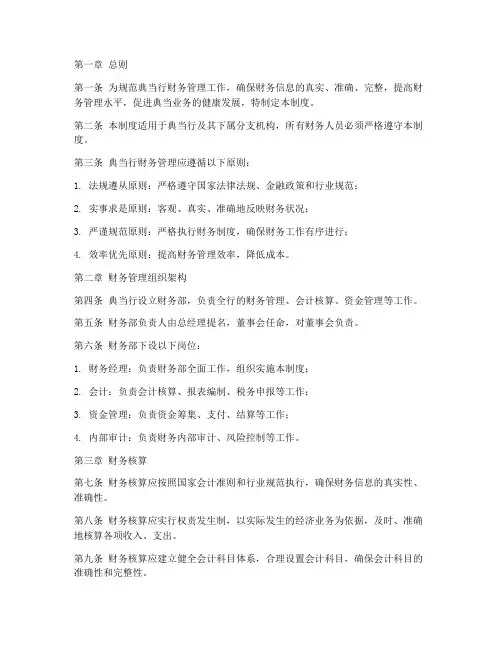 第一章 总则

第一条 为规范典当行财务管理工作，确保财务信息的真实、准确、完整，提高财务管理水平，促进典当业务的健康发展，特制定本制度。

第二条 本制度适用于典当行及其下属分支机构，所有财务人员必须严格遵守本制度。

第三条 典当行财务管理应遵循以下原则：

1. 法规遵从原则：严格遵守国家法律法规、金融政策和行业规范；

2. 实事求是原则：客观、真实、准确地反映财务状况；

3. 严谨规范原则：严格执行财务制度，确保财务工作有序进行；

4. 效率优先原则：提高财务管理效率，降低成本。

第二章 财务管理组织架构

第四条 典当行设立财务部，负责全行的财务管理、会计核算、资金管理等工作。

第五条 财务部负责人由总经理提名，董事会任命，对董事会负责。

第六条 财务部下设以下岗位：

1. 财务经理：负责财务部全面工作，组织实施本制度；

2. 会计：负责会计核算、报表编制、税务申报等工作；

3. 资金管理：负责资金筹集、支付、结算等工作；

4. 内部审计：负责财务内部审计、风险控制等工作。

第三章 财务核算

第七条 财务核算应按照国家会计准则和行业规范执行，确保财务信息的真实性、准确性。

第八条 财务核算应实行权责发生制，以实际发生的经济业务为依据，及时、准确地核算各项收入、支出。

第九条 财务核算应建立健全会计科目体系，合理设置会计科目，确保会计科目的准确性和完整性。